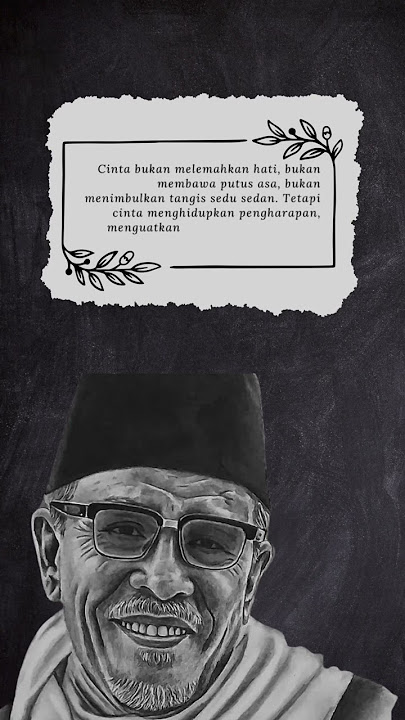 Cinta bukan melemahkan hati, bukan membawa putus asa, bukan menimbulkan tangis sedu sedan. Tetapi cinta menghidupkan pengharapan, menguatkan